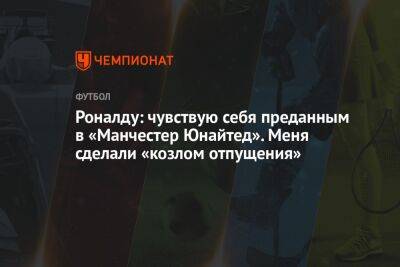 ЧЕМПИОНАТ

ФУТБОЛ

Роналду: чувствую себя преданным в «Манчестер Юнайтед». Меня сделали «козлом отпущения»